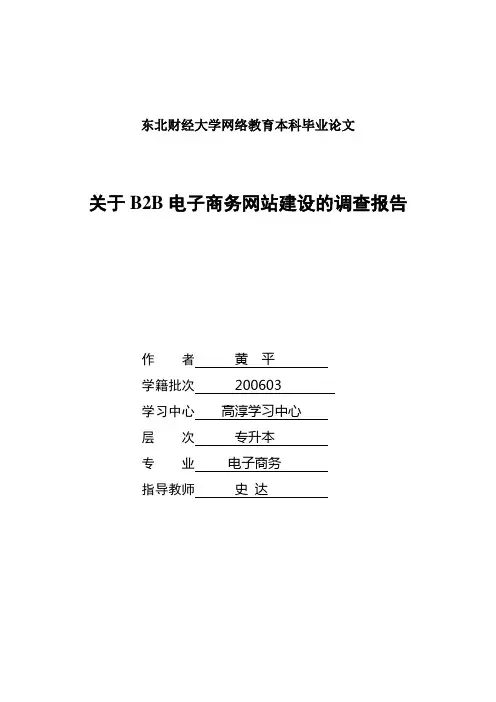 东北财经大学网络教育本科毕业论文

关于 B2B 电子商务网站建设的调查报告

作　　者　黄　平

学籍批次　200603

学习中心　高淳学习中心

层　　次　专升本

专　　业　电子商务

指导教师　史　达